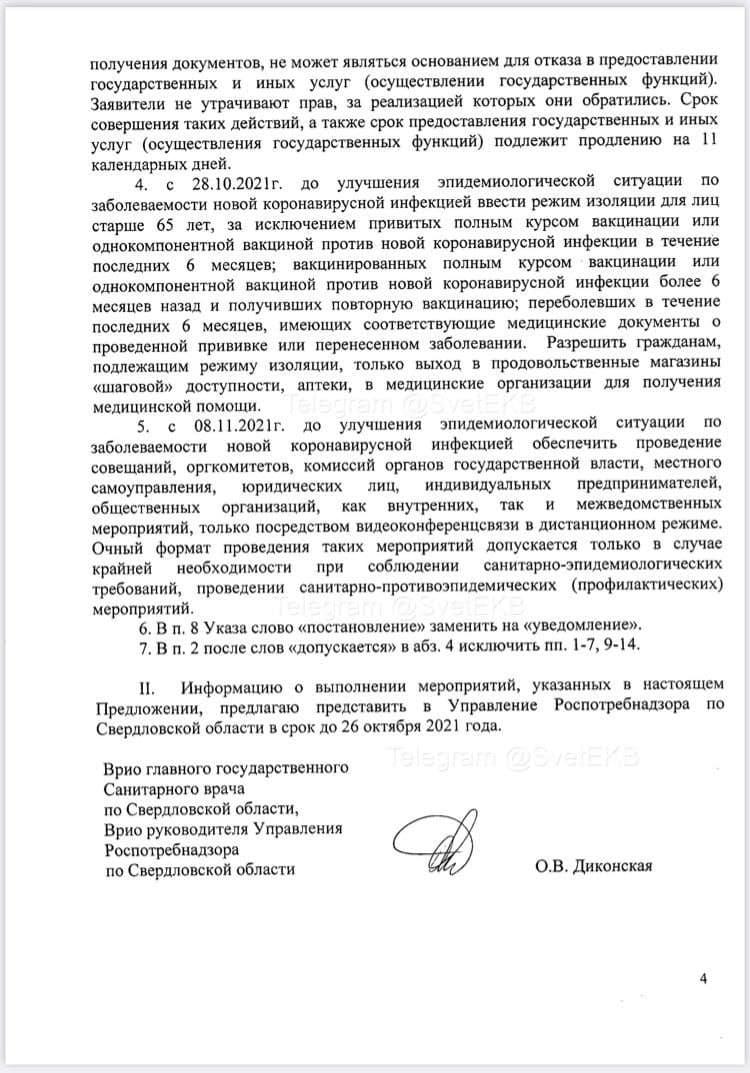 получения документов, не может являться основанием для отказа в предоставлении государственных и иных услуг (осуществлении государственных функций). Заявители не утрачивают прав, за реализацией которых они обратились. Срок совершения таких действий, а также срок предоставления государственных и иных услуг (осуществления государственных функций) подлежит продлению на 11 календарных дней.

4. с 28.10.2021г. до улучшения эпидемиологической ситуации по заболеваемости новой коронавирусной инфекцией ввести режим изоляции для лиц старше 65 лет, за исключением привитых полным курсом вакцинации или однокомпонентной вакциной против новой коронавирусной инфекции в течение последних 6 месяцев; вакцинированных полным курсом вакцинации или однокомпонентной вакциной против новой коронавирусной инфекции более 6 месяцев назад и получивших повторную вакцинацию; переболевших в течение последних 6 месяцев, имеющих соответствующие медицинские документы о проведенной прививке или перенесенном заболевании. Разрешить гражданам, подлежащим режиму изоляции, только выход в продовольственные магазины «шаговой» доступности, аптеки, в медицинские организации для получения медицинской помощи.

Telegram @SvetEKB

5. с 08.11.2021г. до улучшения эпидемиологической ситуации по заболеваемости новой коронавирусной инфекцией обеспечить проведение совещаний, оргкомитетов, комиссий органов государственной власти, местного самоуправления, юридических лиц, индивидуальных предпринимателей, общественных организаций, как внутренних, так и межведомственных мероприятий, только посредством видеоконференцсвязи в дистанционном режиме. Очный формат проведения таких мероприятий допускается только в случае крайней необходимости при соблюдении санитарно-эпидемиологических требований, проведении санитарно-противоэпидемических (профилактических) мероприятий.

Telegram @SvetEKB

6. В п. 8 Указа слово «постановление» заменить на «уведомление».

7. В п. 2 после слов «допускается» в абз. 4 исключить пп. 1-7, 9-14.

II. Информацию о выполнении мероприятий, указанных в настоящем Предложении, предлагаю представить в Управление Роспотребнадзора по Свердловской области в срок до 26 октября 2021 года.

Telegram @SvetEKB

Врио главного государственного
Санитарного врача
по Свердловской области,
Врио руководителя Управления
Роспотребнадзора
по Свердловской области

О.В. Диконская

4